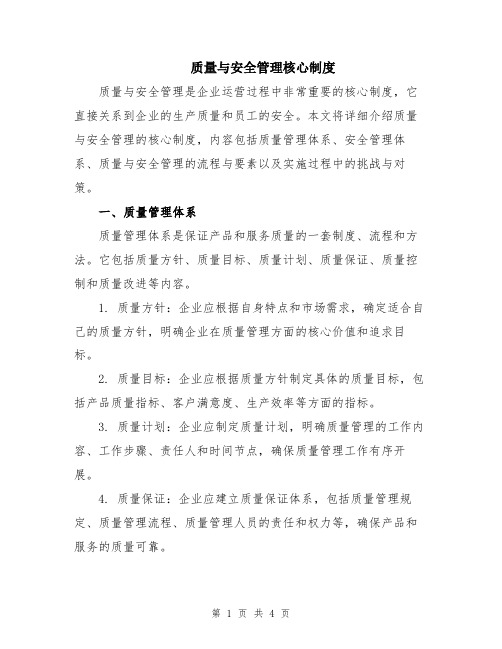 质量与安全管理核心制度

质量与安全管理是企业运营过程中非常重要的核心制度，它直接关系到企业的生产质量和员工的安全。本文将详细介绍质量与安全管理的核心制度，内容包括质量管理体系、安全管理体系、质量与安全管理的流程与要素以及实施过程中的挑战与对策。

一、质量管理体系

质量管理体系是保证产品和服务质量的一套制度、流程和方法。它包括质量方针、质量目标、质量计划、质量保证、质量控制和质量改进等内容。

1. 质量方针：企业应根据自身特点和市场需求，确定适合自己的质量方针，明确企业在质量管理方面的核心价值和追求目标。

2. 质量目标：企业应根据质量方针制定具体的质量目标，包括产品质量指标、客户满意度、生产效率等方面的指标。

3. 质量计划：企业应制定质量计划，明确质量管理的工作内容、工作步骤、责任人和时间节点，确保质量管理工作有序开展。

4. 质量保证：企业应建立质量保证体系，包括质量管理规定、质量管理流程、质量管理人员的责任和权力等，确保产品和服务的质量可靠。

第 1 页 共 4 页